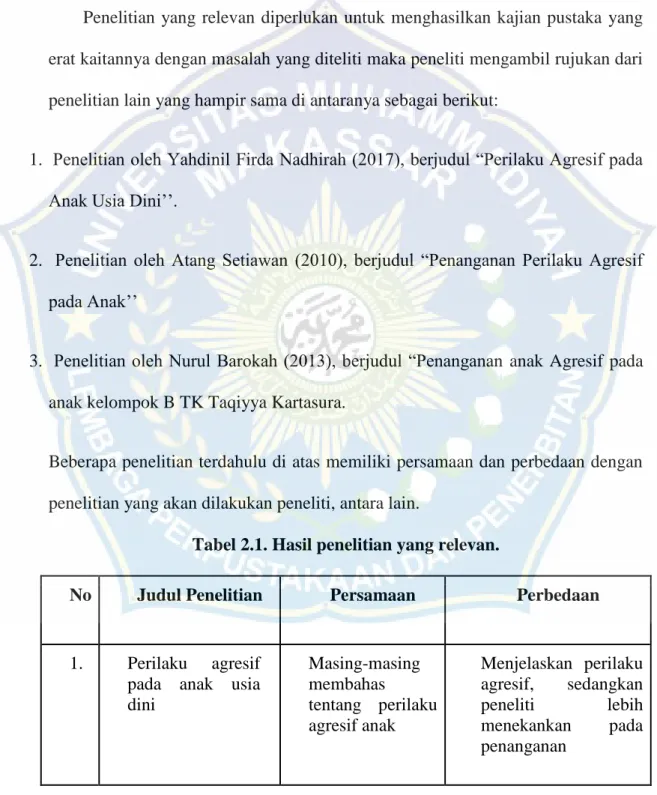 Penelitian yang relevan diperlukan untuk menghasilkan kajian pustaka yang erat kaitannya dengan masalah yang diteliti maka peneliti mengambil rujukan dari penelitian lain yang hampir sama di antaranya sebagai berikut:

1. Penelitian oleh Yahdinil Firda Nadhirah (2017), berjudul "Perilaku Agresif pada Anak Usia Dini''.

2. Penelitian oleh Atang Setiawan (2010), berjudul "Penanganan Perilaku Agresif pada Anak''

3. Penelitian oleh Nurul Barokah (2013), berjudul "Penanganan anak Agresif pada anak kelompok B TK Taqiyya Kartasura.

Beberapa penelitian terdahulu di atas memiliki persamaan dan perbedaan dengan penelitian yang akan dilakukan peneliti, antara lain.

Tabel 2.1. Hasil penelitian yang relevan.

| No | Judul Penelitian | Persamaan | Perbedaan |
|---|---|---|---|
| 1. | Perilaku agresif pada anak usia dini | Masing-masing membahas tentang perilaku agresif anak | Menjelaskan perilaku agresif, sedangkan peneliti lebih menekankan pada penanganan |

UNIVERSITAS MUHAMMADIYAH MAKASSAR
LEMBAGA PERPUSTAKAAN DAN PENERBITAN